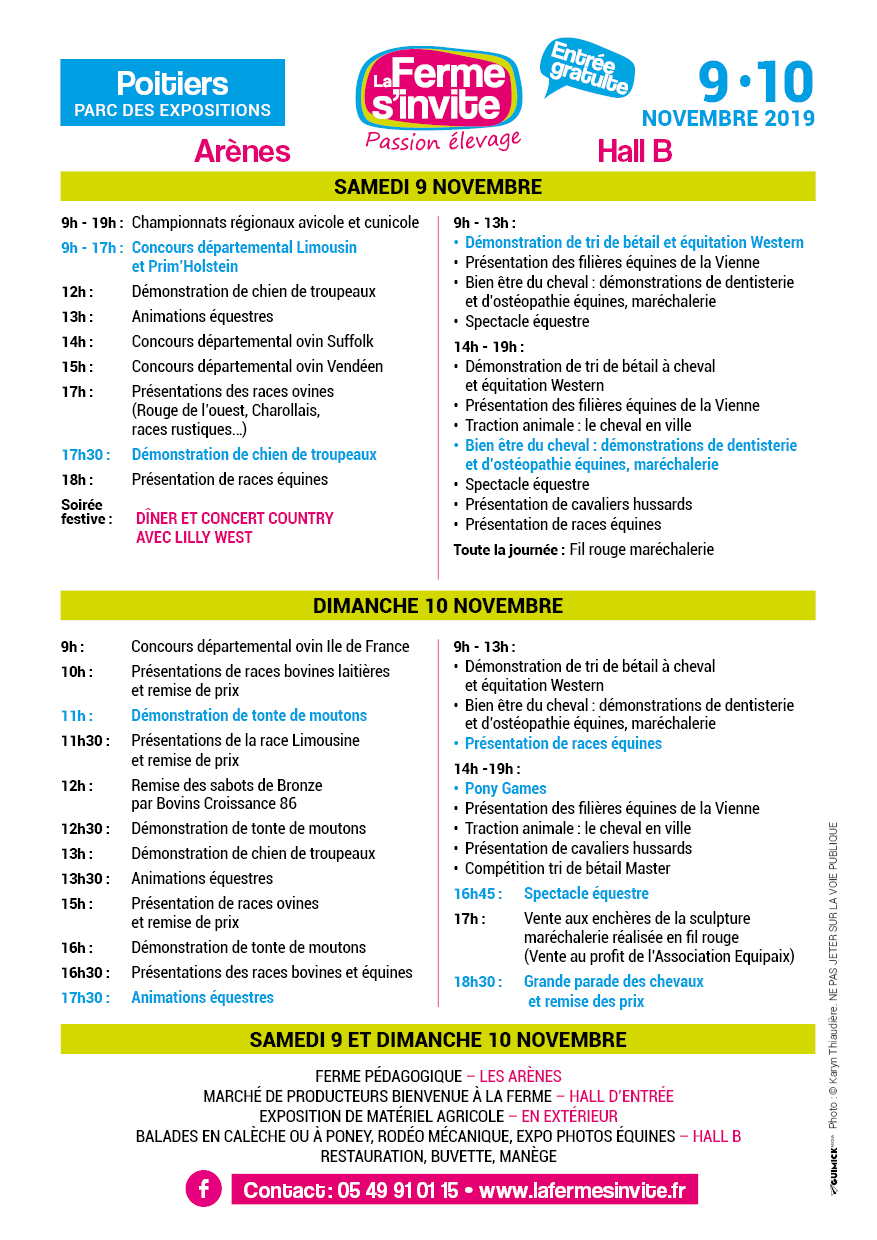 Poitiers
PARC DES EXPOSITIONS

La Ferme s'invite
Passion élevage

Entrée gratuite

9 • 10
NOVEMBRE 2019

Arènes

Hall B

SAMEDI 9 NOVEMBRE

9h - 19h : Championnats régionaux avicole et cunicole
9h - 17h : Concours départemental Limousin et Prim'Holstein
12h : Démonstration de chien de troupeaux
13h : Animations équestres
14h : Concours départemental ovin Suffolk
15h : Concours départemental ovin Vendéen
17h : Présentations des races ovines (Rouge de l'ouest, Charollais, races rustiques...)
17h30 : Démonstration de chien de troupeaux
18h : Présentation de races équines
Soirée festive : DÎNER ET CONCERT COUNTRY AVEC LILLY WEST

9h - 13h :
• Démonstration de tri de bétail et équitation Western
• Présentation des filières équines de la Vienne
• Bien être du cheval : démonstrations de dentisterie et d'ostéopathie équines, maréchalerie
• Spectacle équestre
14h - 19h :
• Démonstration de tri de bétail à cheval et équitation Western
• Présentation des filières équines de la Vienne
• Traction animale : le cheval en ville
• Bien être du cheval : démonstrations de dentisterie et d'ostéopathie équines, maréchalerie
• Spectacle équestre
• Présentation de cavaliers hussards
• Présentation de races équines
Toute la journée : Fil rouge maréchalerie

DIMANCHE 10 NOVEMBRE

9h : Concours départemental ovin Ile de France
10h : Présentations de races bovines laitières et remise de prix
11h : Démonstration de tonte de moutons
11h30 : Présentations de la race Limousine et remise de prix
12h : Remise des sabots de Bronze par Bovins Croissance 86
12h30 : Démonstration de tonte de moutons
13h : Démonstration de chien de troupeaux
13h30 : Animations équestres
15h : Présentation de races ovines et remise de prix
16h : Démonstration de tonte de moutons
16h30 : Présentations des races bovines et équines
17h30 : Animations équestres

9h - 13h :
• Démonstration de tri de bétail à cheval et équitation Western
• Bien être du cheval : démonstrations de dentisterie et d'ostéopathie équines, maréchalerie
• Présentation de races équines
14h -19h :
• Pony Games
• Présentation des filières équines de la Vienne
• Traction animale : le cheval en ville
• Présentation de cavaliers hussards
• Compétition tri de bétail Master
16h45 : Spectacle équestre
17h : Vente aux enchères de la sculpture maréchalerie réalisée en fil rouge (Vente au profit de l'Association Equipaix)
18h30 : Grande parade des chevaux et remise des prix

SAMEDI 9 ET DIMANCHE 10 NOVEMBRE

FERME PÉDAGOGIQUE – LES ARÈNES
MARCHÉ DE PRODUCTEURS BIENVENUE À LA FERME – HALL D'ENTRÉE
EXPOSITION DE MATÉRIEL AGRICOLE – EN EXTÉRIEUR
BALADES EN CALÈCHE OU À PONEY, RODÉO MÉCANIQUE, EXPO PHOTOS ÉQUINES – HALL B
RESTAURATION, BUVETTE, MANÈGE

f
Contact : 05 49 91 01 15 • www.lafermesinvite.fr

GUIMICK Photo : © Karyn Thiaudière. NE PAS JETER SUR LA VOIE PUBLIQUE